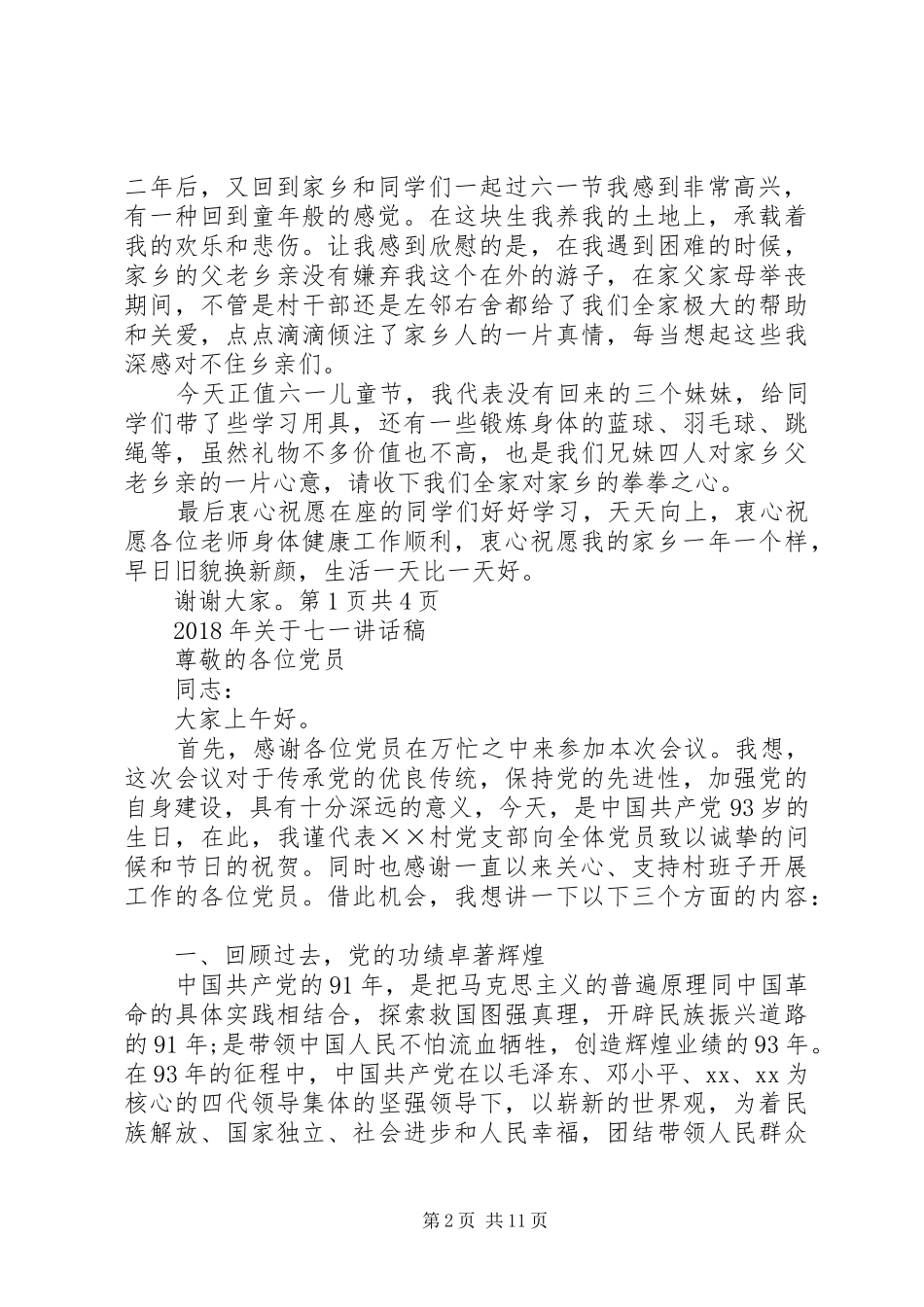 二年后，又回到家乡和同学们一起过六一节我感到非常高兴，有一种回到童年般的感觉。在这块生我养我的土地上，承载着我的欢乐和悲伤。让我感到欣慰的是，在我遇到困难的时候，家乡的父老乡亲没有嫌弃我这个在外的游子，在家父家母举丧期间，不管是村干部还是左邻右舍都给了我们全家极大的帮助和关爱，点点滴滴倾注了家乡人的一片真情，每当想起这些我深感对不住乡亲们。

今天正值六一儿童节，我代表没有回来的三个妹妹，给同学们带了些学习用具，还有一些锻炼身体的蓝球、羽毛球、跳绳等，虽然礼物不多价值也不高，也是我们兄妹四人对家乡父老乡亲的一片心意，请收下我们全家对家乡的拳拳之心。

最后衷心祝愿在座的同学们好好学习，天天向上，衷心祝愿各位老师身体健康工作顺利，衷心祝愿我的家乡一年一个样，早日旧貌换新颜，生活一天比一天好。

谢谢大家。第 1 页共 4 页

2018 年关于七一讲话稿

尊敬的各位党员

同志：

大家上午好。

首先，感谢各位党员在万忙之中来参加本次会议。我想，这次会议对于传承党的优良传统，保持党的先进性，加强党的自身建设，具有十分深远的意义，今天，是中国共产党 93 岁的生日，在此，我谨代表××村党支部向全体党员致以诚挚的问候和节日的祝贺。同时也感谢一直以来关心、支持村班子开展工作的各位党员。借此机会，我想讲一下以下三个方面的内容：

一、回顾过去，党的功绩卓著辉煌

中国共产党的 91 年，是把马克思主义的普遍原理同中国革命的具体实践相结合，探索救国图强真理，开辟民族振兴道路的 91 年;是带领中国人民不怕流血牺牲，创造辉煌业绩的 93 年。在 93 年的征程中，中国共产党在以毛泽东、邓小平、xx、xx 为核心的四代领导集体的坚强领导下，以崭新的世界观，为着民族解放、国家独立、社会进步和人民幸福，团结带领人民群众

第 2 页 共 11 页